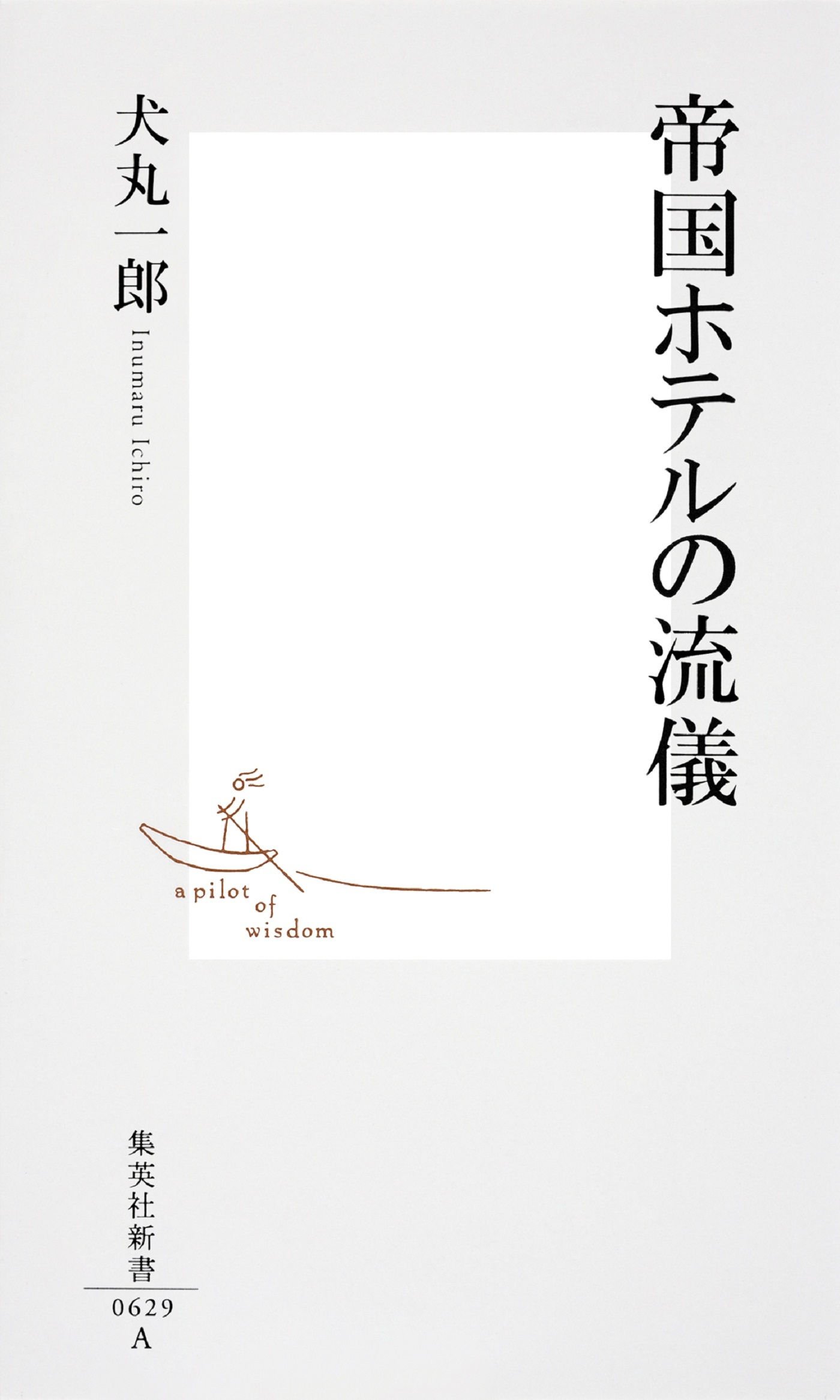 帝国ホテルの流儀

犬丸一郎
Inumaru Ichiro

a pilot of wisdom

集英社新書
0629
A